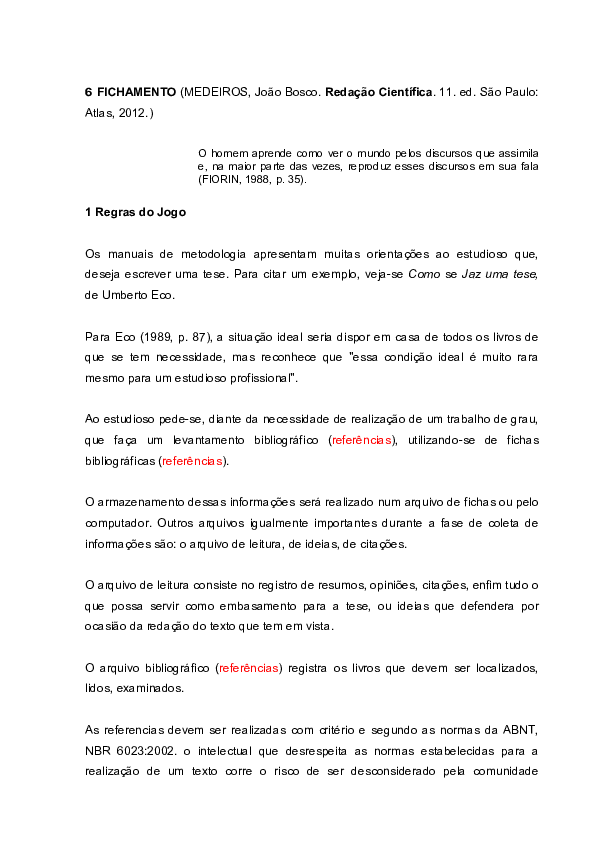 6 FICHAMENTO (MEDEIROS, João Bosco. Redação Científica. 11. ed. São Paulo: Atlas, 2012.)

O homem aprende como ver o mundo pelos discursos que assimila e, na maior parte das vezes, reproduz esses discursos em sua fala (FIORIN, 1988, p. 35).

1 Regras do Jogo

Os manuais de metodologia apresentam muitas orientações ao estudioso que, deseja escrever uma tese. Para citar um exemplo, veja-se Como se Jaz uma tese, de Umberto Eco.

Para Eco (1989, p. 87), a situação ideal seria dispor em casa de todos os livros de que se tem necessidade, mas reconhece que "essa condição ideal é muito rara mesmo para um estudioso profissional".

Ao estudioso pede-se, diante da necessidade de realização de um trabalho de grau, que faça um levantamento bibliográfico (referências), utilizando-se de fichas bibliográficas (referências).

O armazenamento dessas informações será realizado num arquivo de fichas ou pelo computador. Outros arquivos igualmente importantes durante a fase de coleta de informações são: o arquivo de leitura, de ideias, de citações.

O arquivo de leitura consiste no registro de resumos, opiniões, citações, enfim tudo o que possa servir como embasamento para a tese, ou ideias que defendera por ocasião da redação do texto que tem em vista.

O arquivo bibliográfico (referências) registra os livros que devem ser localizados, lidos, examinados.

As referencias devem ser realizadas com critério e segundo as normas da ABNT, NBR 6023:2002. o intelectual que desrespeita as normas estabelecidas para a realização de um texto corre o risco de ser desconsiderado pela comunidade